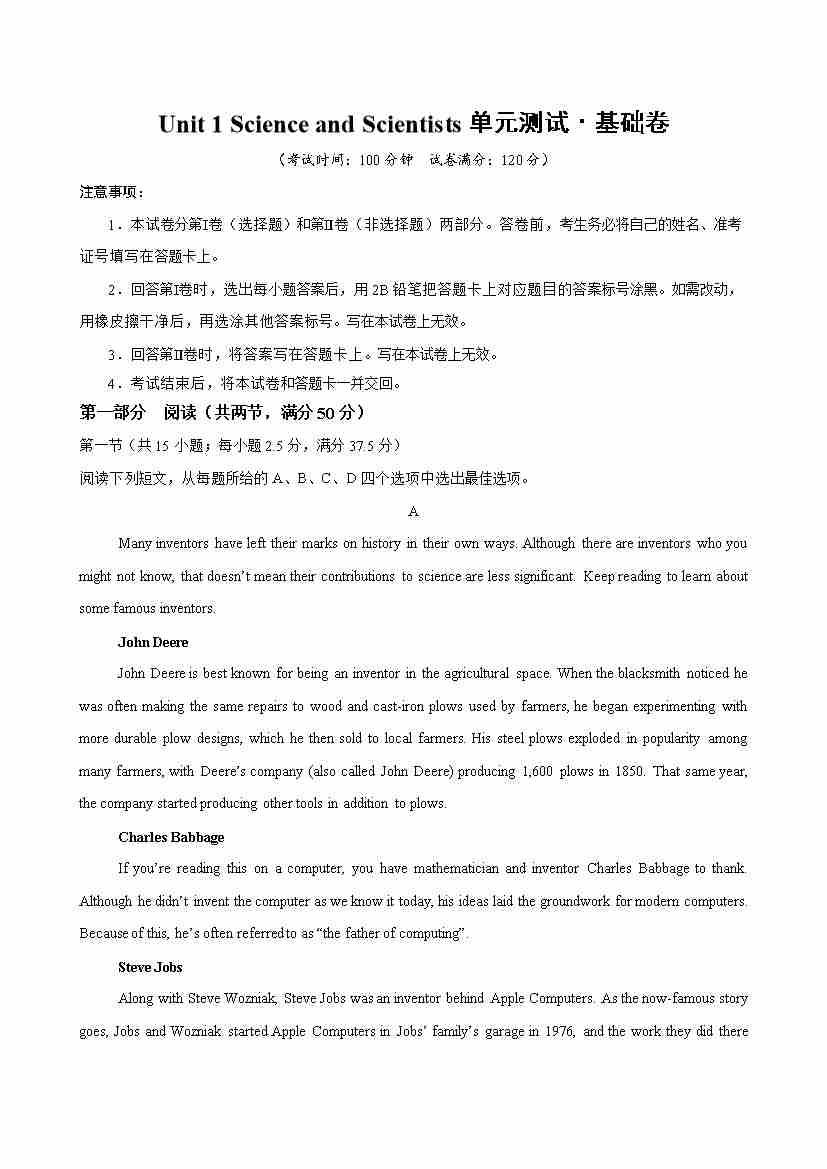 Unit 1 Science and Scientists 单元测试·基础卷

（考试时间：100 分钟　试卷满分：120 分）

注意事项：

1．本试卷分第Ⅰ卷（选择题）和第Ⅱ卷（非选择题）两部分。答卷前，考生务必将自己的姓名、准考证号填写在答题卡上。

2．回答第Ⅰ卷时，选出每小题答案后，用 2B 铅笔把答题卡上对应题目的答案标号涂黑。如需改动，用橡皮擦干净后，再选涂其他答案标号。写在本试卷上无效。

3．回答第Ⅱ卷时，将答案写在答题卡上。写在本试卷上无效。

4．考试结束后，将本试卷和答题卡一并交回。

第一部分　阅读（共两节，满分 50 分）

第一节（共 15 小题；每小题 2.5 分，满分 37.5 分）

阅读下列短文，从每题所给的 A、B、C、D 四个选项中选出最佳选项。

A

Many inventors have left their marks on history in their own ways. Although there are inventors who you might not know, that doesn't mean their contributions to science are less significant. Keep reading to learn about some famous inventors.

John Deere

John Deere is best known for being an inventor in the agricultural space. When the blacksmith noticed he was often making the same repairs to wood and cast-iron plows used by farmers, he began experimenting with more durable plow designs, which he then sold to local farmers. His steel plows exploded in popularity among many farmers, with Deere's company (also called John Deere) producing 1,600 plows in 1850. That same year, the company started producing other tools in addition to plows.

Charles Babbage

If you're reading this on a computer, you have mathematician and inventor Charles Babbage to thank. Although he didn't invent the computer as we know it today, his ideas laid the groundwork for modern computers. Because of this, he's often referred to as "the father of computing".

Steve Jobs

Along with Steve Wozniak, Steve Jobs was an inventor behind Apple Computers. As the now-famous story goes, Jobs and Wozniak started Apple Computers in Jobs' family's garage in 1976, and the work they did there